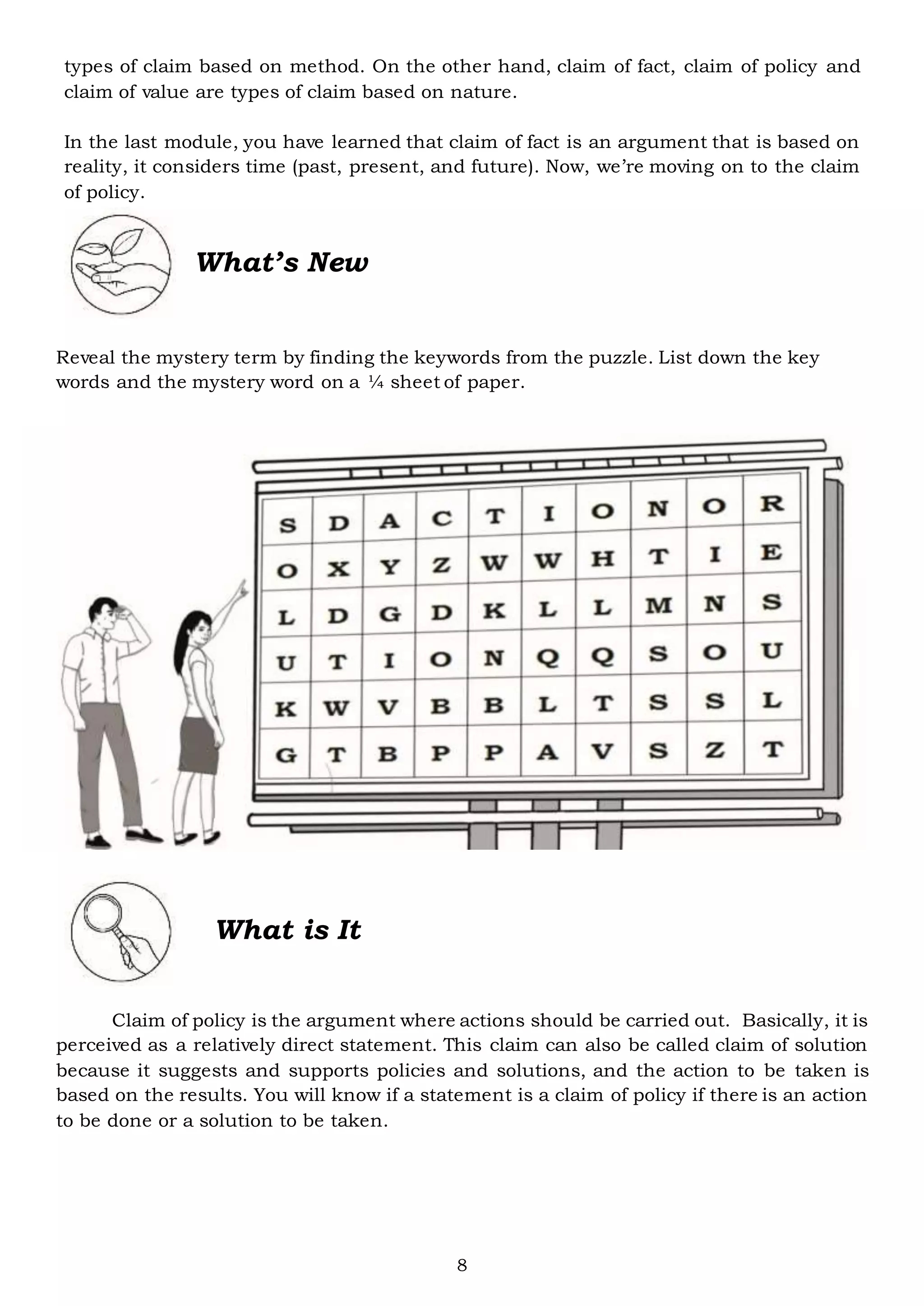 types of claim based on method. On the other hand, claim of fact, claim of policy and claim of value are types of claim based on nature.

In the last module, you have learned that claim of fact is an argument that is based on reality, it considers time (past, present, and future). Now, we're moving on to the claim of policy.

What's New

Reveal the mystery term by finding the keywords from the puzzle. List down the key words and the mystery word on a ¼ sheet of paper.

| S | D | A | C | T | I | O | N | O | R |
|---|---|---|---|---|---|---|---|---|---|
| O | X | Y | Z | W | W | H | T | I | E |
| L | D | G | D | K | L | L | M | N | S |
| U | T | I | O | N | Q | Q | S | O | U |
| K | W | V | B | B | L | T | S | S | L |
| G | T | B | P | P | A | V | S | Z | T |

What is It

Claim of policy is the argument where actions should be carried out. Basically, it is perceived as a relatively direct statement. This claim can also be called claim of solution because it suggests and supports policies and solutions, and the action to be taken is based on the results. You will know if a statement is a claim of policy if there is an action to be done or a solution to be taken.

8